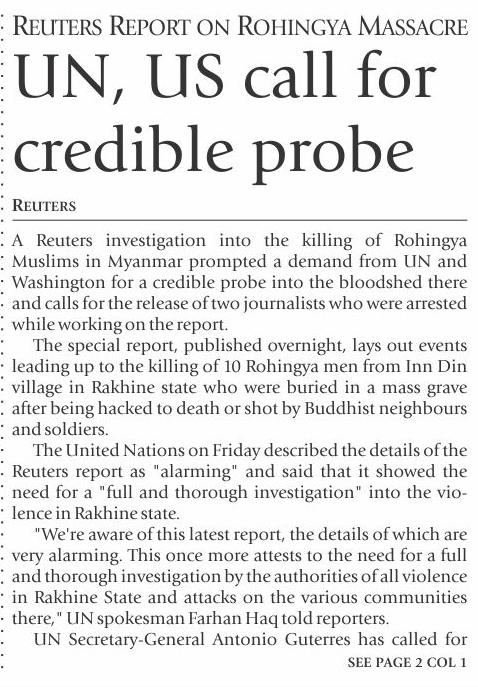 REUTERS REPORT ON ROHINGYA MASSACRE

UN, US call for credible probe

REUTERS

A Reuters investigation into the killing of Rohingya Muslims in Myanmar prompted a demand from UN and Washington for a credible probe into the bloodshed there and calls for the release of two journalists who were arrested while working on the report.

The special report, published overnight, lays out events leading up to the killing of 10 Rohingya men from Inn Din village in Rakhine state who were buried in a mass grave after being hacked to death or shot by Buddhist neighbours and soldiers.

The United Nations on Friday described the details of the Reuters report as "alarming" and said that it showed the need for a "full and thorough investigation" into the violence in Rakhine state.

"We're aware of this latest report, the details of which are very alarming. This once more attests to the need for a full and thorough investigation by the authorities of all violence in Rakhine State and attacks on the various communities there," UN spokesman Farhan Haq told reporters.

UN Secretary-General Antonio Guterres has called for

SEE PAGE 2 COL 1